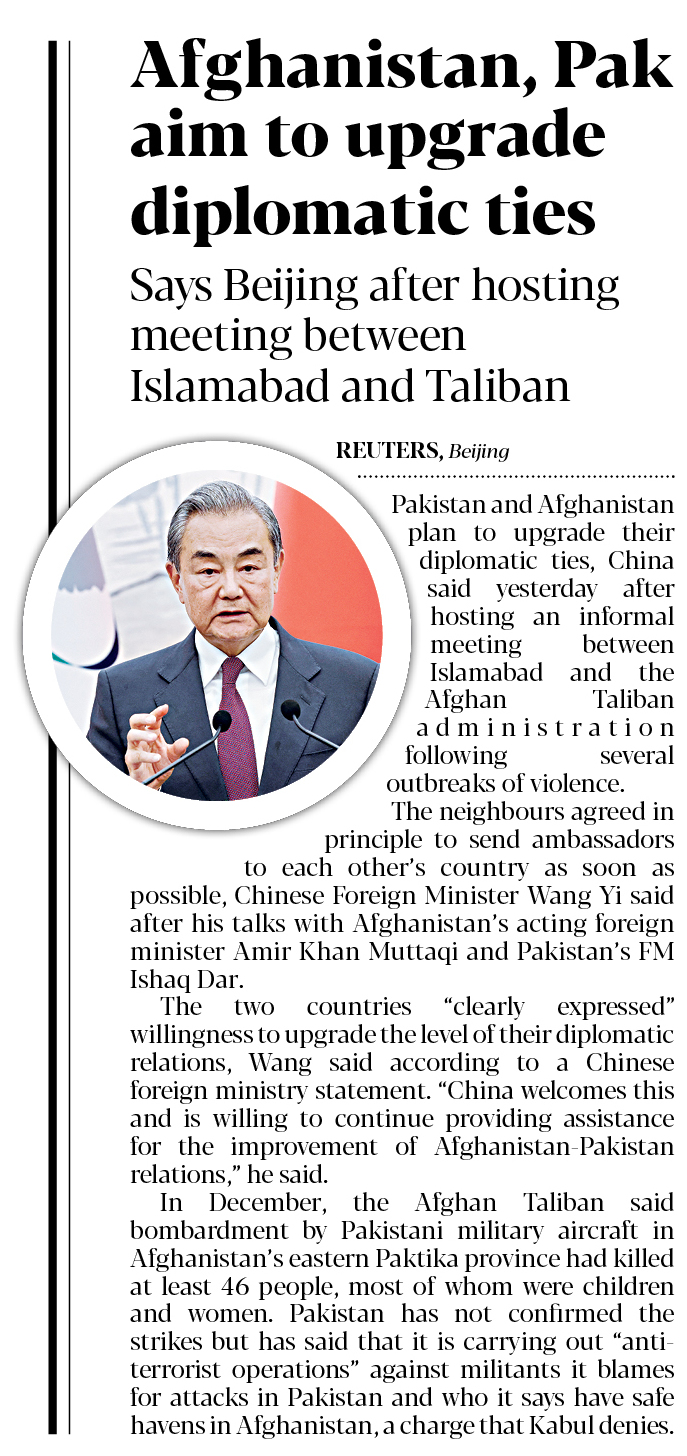 Afghanistan, Pak aim to upgrade diplomatic ties

Says Beijing after hosting meeting between Islamabad and Taliban

REUTERS, Beijing

Pakistan and Afghanistan plan to upgrade their diplomatic ties, China said yesterday after hosting an informal meeting between Islamabad and the Afghan Taliban administration following several outbreaks of violence.

The neighbours agreed in principle to send ambassadors to each other's country as soon as possible, Chinese Foreign Minister Wang Yi said after his talks with Afghanistan's acting foreign minister Amir Khan Muttaqi and Pakistan's FM Ishaq Dar.

The two countries "clearly expressed" willingness to upgrade the level of their diplomatic relations, Wang said according to a Chinese foreign ministry statement. "China welcomes this and is willing to continue providing assistance for the improvement of Afghanistan-Pakistan relations," he said.

In December, the Afghan Taliban said bombardment by Pakistani military aircraft in Afghanistan's eastern Paktika province had killed at least 46 people, most of whom were children and women. Pakistan has not confirmed the strikes but has said that it is carrying out "anti-terrorist operations" against militants it blames for attacks in Pakistan and who it says have safe havens in Afghanistan, a charge that Kabul denies.